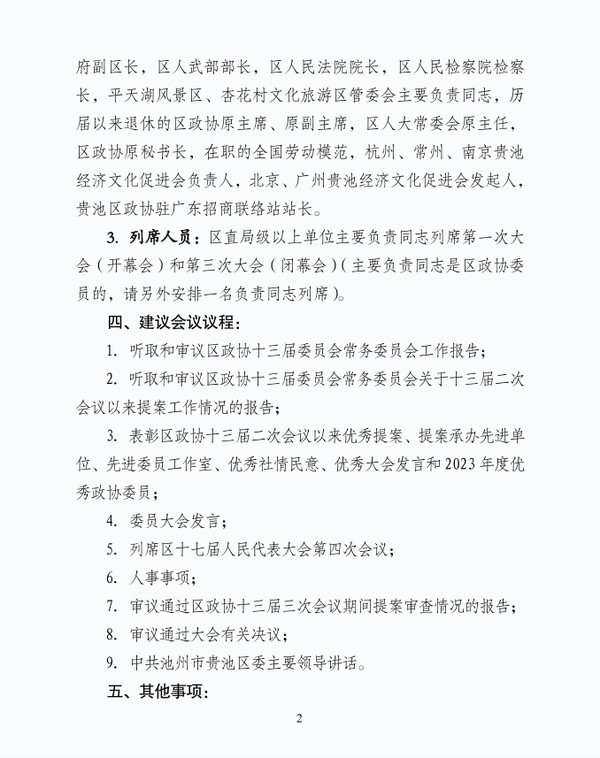 府副区长，区人武部部长，区人民法院院长，区人民检察院检察长，平天湖风景区、杏花村文化旅游区管委会主要负责同志，历届以来退休的区政协原主席、原副主席，区人大常委会原主任，区政协原秘书长，在职的全国劳动模范，杭州、常州、南京贵池经济文化促进会负责人，北京、广州贵池经济文化促进会发起人，贵池区政协驻广东招商联络站站长。

3. 列席人员：区直局级以上单位主要负责同志列席第一次大会（开幕会）和第三次大会（闭幕会）（主要负责同志是区政协委员的，请另外安排一名负责同志列席）。

四、建议会议议程：

1. 听取和审议区政协十三届委员会常务委员会工作报告；

2. 听取和审议区政协十三届委员会常务委员会关于十三届二次会议以来提案工作情况的报告；

3. 表彰区政协十三届二次会议以来优秀提案、提案承办先进单位、先进委员工作室、优秀社情民意、优秀大会发言和2023年度优秀政协委员；

4. 委员大会发言；

5. 列席区十七届人民代表大会第四次会议；

6. 人事事项；

7. 审议通过区政协十三届三次会议期间提案审查情况的报告；

8. 审议通过大会有关决议；

9. 中共池州市贵池区委主要领导讲话。

五、其他事项：

2